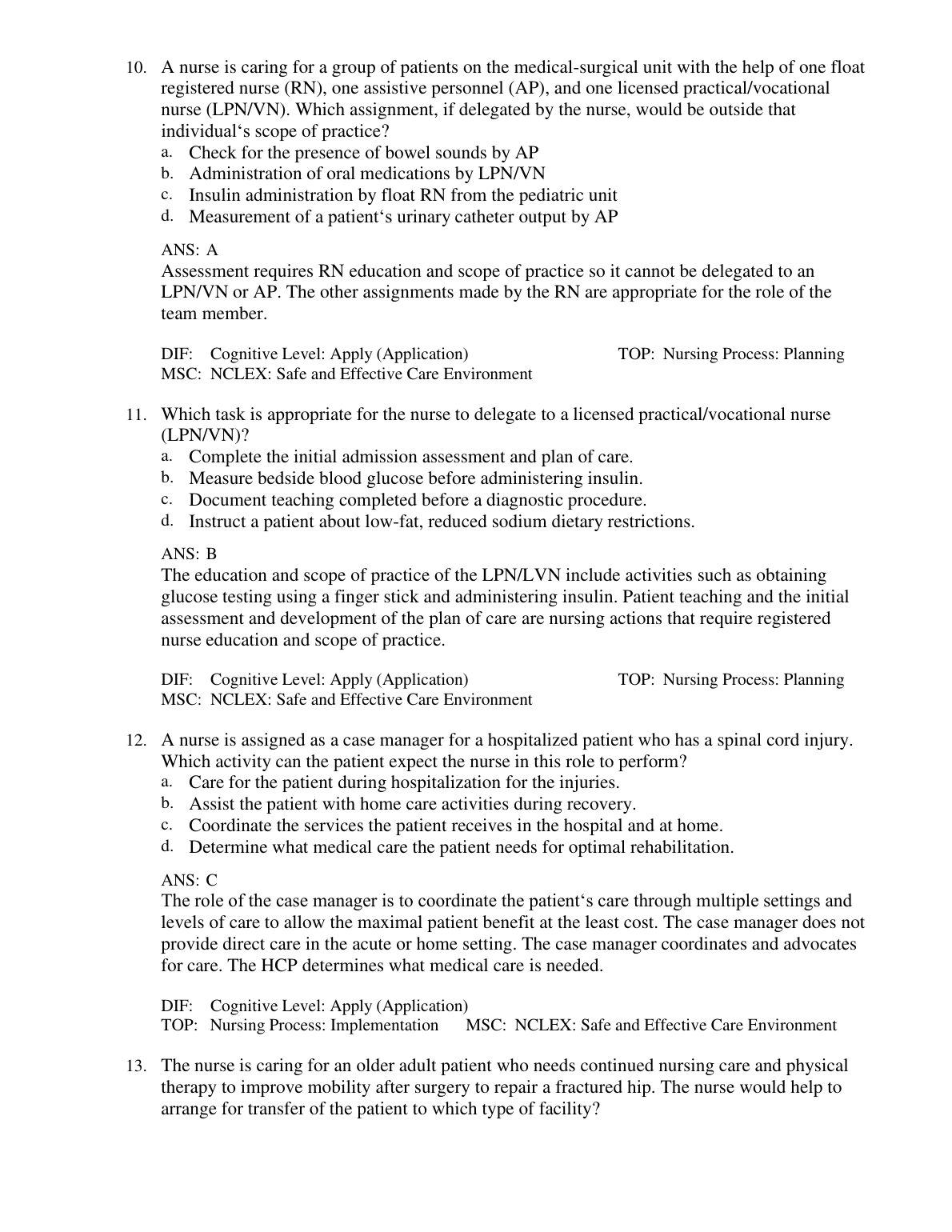 10. A nurse is caring for a group of patients on the medical-surgical unit with the help of one float registered nurse (RN), one assistive personnel (AP), and one licensed practical/vocational nurse (LPN/VN). Which assignment, if delegated by the nurse, would be outside that individual‘s scope of practice?
a. Check for the presence of bowel sounds by AP
b. Administration of oral medications by LPN/VN
c. Insulin administration by float RN from the pediatric unit
d. Measurement of a patient‘s urinary catheter output by AP

ANS: A
Assessment requires RN education and scope of practice so it cannot be delegated to an LPN/VN or AP. The other assignments made by the RN are appropriate for the role of the team member.

DIF: Cognitive Level: Apply (Application) TOP: Nursing Process: Planning
MSC: NCLEX: Safe and Effective Care Environment

11. Which task is appropriate for the nurse to delegate to a licensed practical/vocational nurse (LPN/VN)?
a. Complete the initial admission assessment and plan of care.
b. Measure bedside blood glucose before administering insulin.
c. Document teaching completed before a diagnostic procedure.
d. Instruct a patient about low-fat, reduced sodium dietary restrictions.

ANS: B
The education and scope of practice of the LPN/LVN include activities such as obtaining glucose testing using a finger stick and administering insulin. Patient teaching and the initial assessment and development of the plan of care are nursing actions that require registered nurse education and scope of practice.

DIF: Cognitive Level: Apply (Application) TOP: Nursing Process: Planning
MSC: NCLEX: Safe and Effective Care Environment

12. A nurse is assigned as a case manager for a hospitalized patient who has a spinal cord injury. Which activity can the patient expect the nurse in this role to perform?
a. Care for the patient during hospitalization for the injuries.
b. Assist the patient with home care activities during recovery.
c. Coordinate the services the patient receives in the hospital and at home.
d. Determine what medical care the patient needs for optimal rehabilitation.

ANS: C
The role of the case manager is to coordinate the patient‘s care through multiple settings and levels of care to allow the maximal patient benefit at the least cost. The case manager does not provide direct care in the acute or home setting. The case manager coordinates and advocates for care. The HCP determines what medical care is needed.

DIF: Cognitive Level: Apply (Application)
TOP: Nursing Process: Implementation MSC: NCLEX: Safe and Effective Care Environment

13. The nurse is caring for an older adult patient who needs continued nursing care and physical therapy to improve mobility after surgery to repair a fractured hip. The nurse would help to arrange for transfer of the patient to which type of facility?